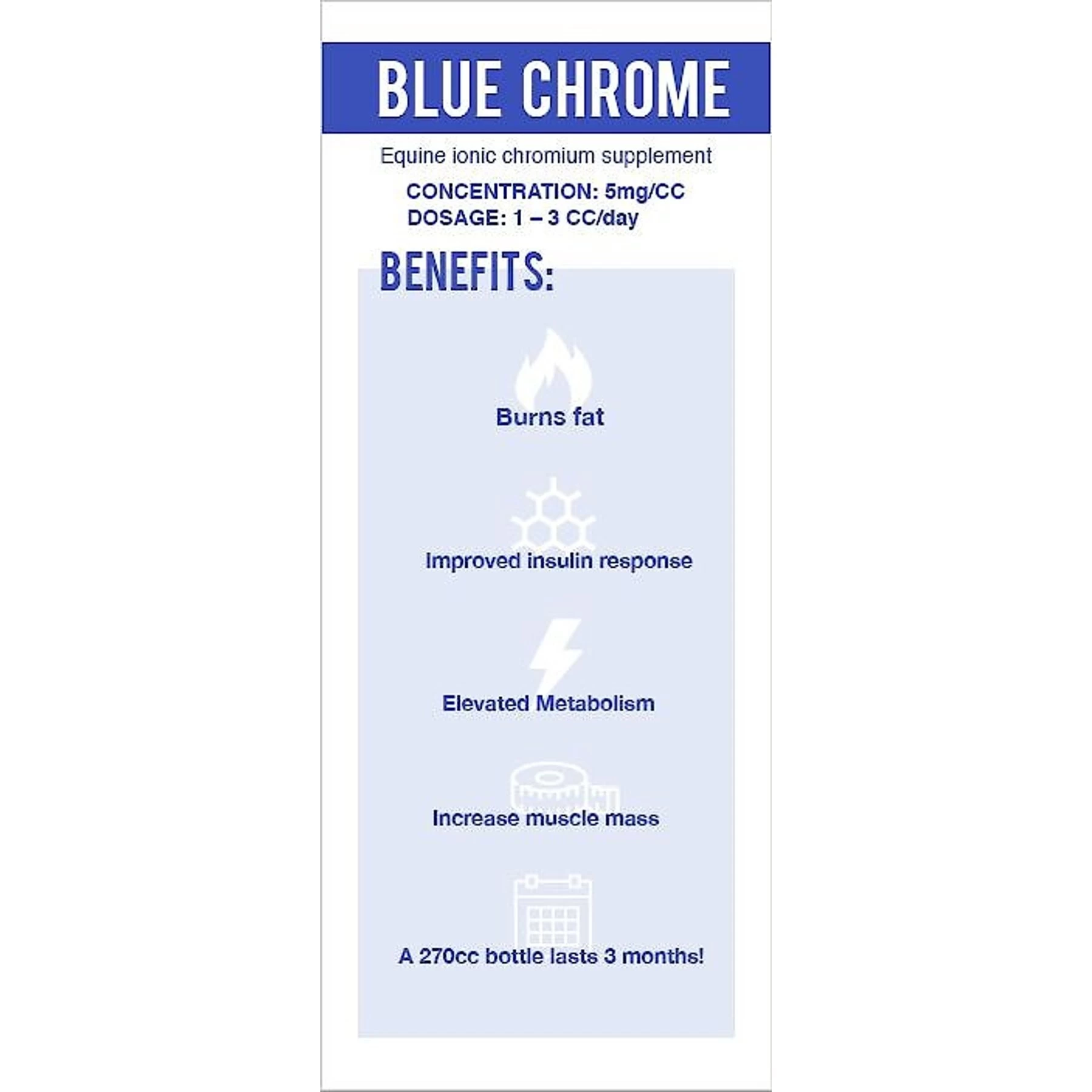 BLUE CHROME

Equine ionic chromium supplement

CONCENTRATION: 5mg/CC
DOSAGE: 1 – 3 CC/day

BENEFITS:

Burns fat

Improved insulin response

Elevated Metabolism

Increase muscle mass

A 270cc bottle lasts 3 months!